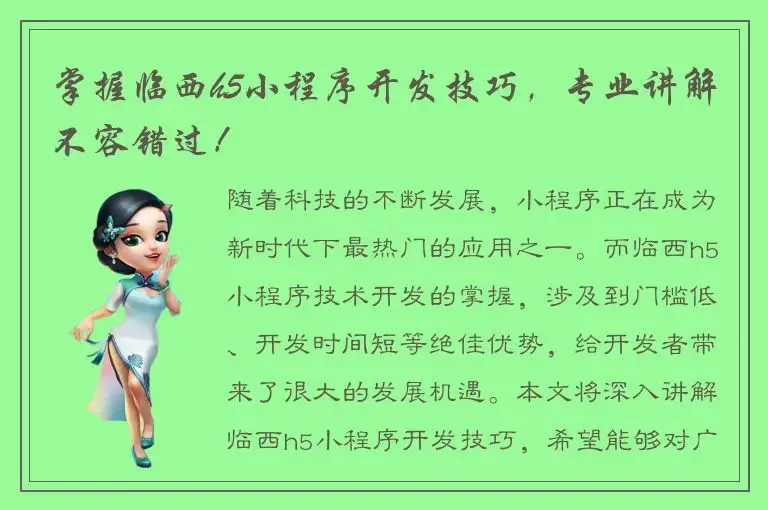 掌握临西h5小程序开发技巧，专业讲解不容错过！

随着科技的不断发展，小程序正在成为新时代下最热门的应用之一。而临西h5小程序技术开发的掌握，涉及到门槛低、开发时间短等绝佳优势，给开发者带来了很大的发展机遇。本文将深入讲解临西h5小程序开发技巧，希望能够对广